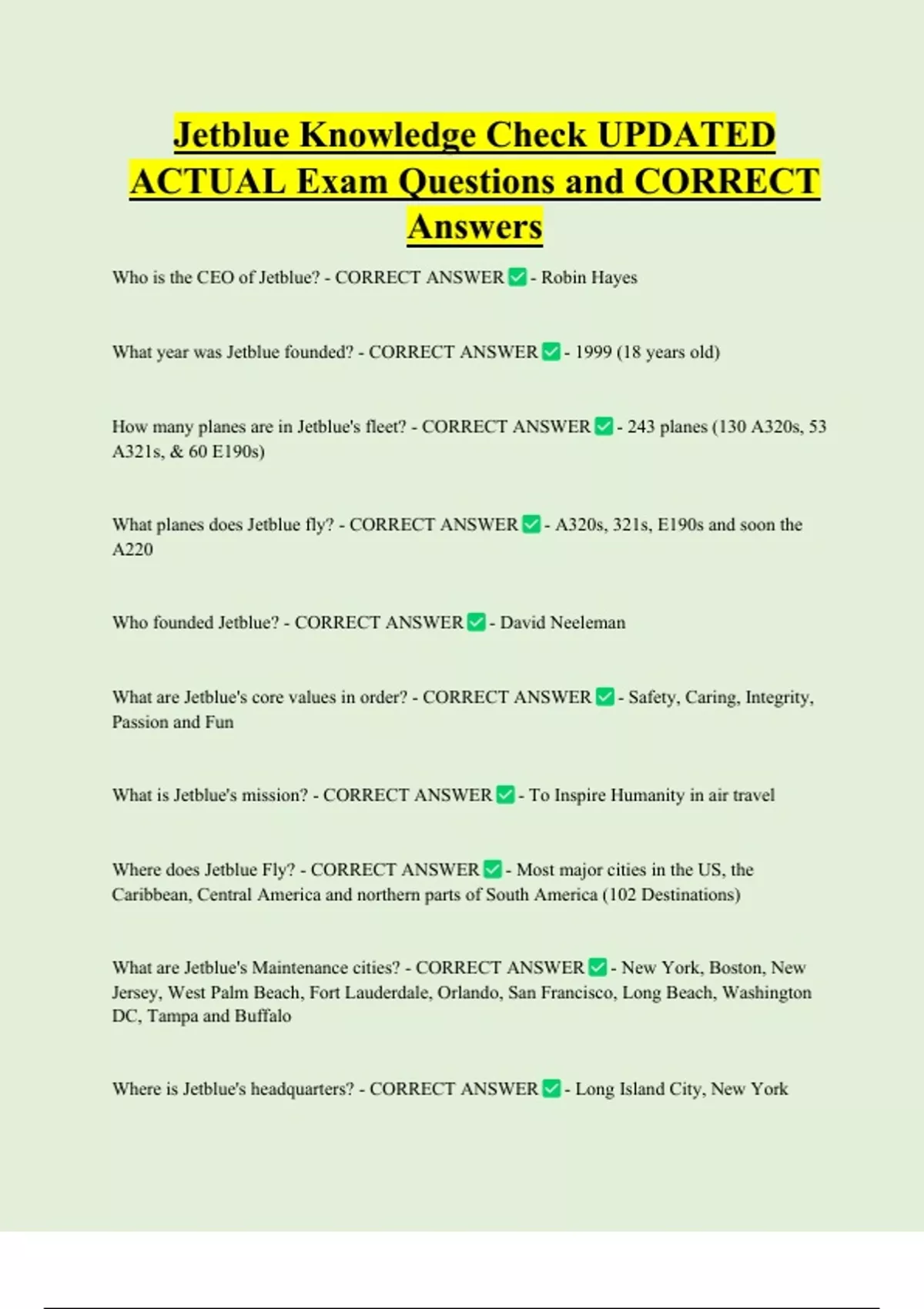 Jetblue Knowledge Check UPDATED ACTUAL Exam Questions and CORRECT Answers

Who is the CEO of Jetblue? - CORRECT ANSWER ✅ - Robin Hayes

What year was Jetblue founded? - CORRECT ANSWER ✅ - 1999 (18 years old)

How many planes are in Jetblue's fleet? - CORRECT ANSWER ✅ - 243 planes (130 A320s, 53 A321s, & 60 E190s)

What planes does Jetblue fly? - CORRECT ANSWER ✅ - A320s, 321s, E190s and soon the A220

Who founded Jetblue? - CORRECT ANSWER ✅ - David Neeleman

What are Jetblue's core values in order? - CORRECT ANSWER ✅ - Safety, Caring, Integrity, Passion and Fun

What is Jetblue's mission? - CORRECT ANSWER ✅ - To Inspire Humanity in air travel

Where does Jetblue Fly? - CORRECT ANSWER ✅ - Most major cities in the US, the Caribbean, Central America and northern parts of South America (102 Destinations)

What are Jetblue's Maintenance cities? - CORRECT ANSWER ✅ - New York, Boston, New Jersey, West Palm Beach, Fort Lauderdale, Orlando, San Francisco, Long Beach, Washington DC, Tampa and Buffalo

Where is Jetblue's headquarters? - CORRECT ANSWER ✅ - Long Island City, New York